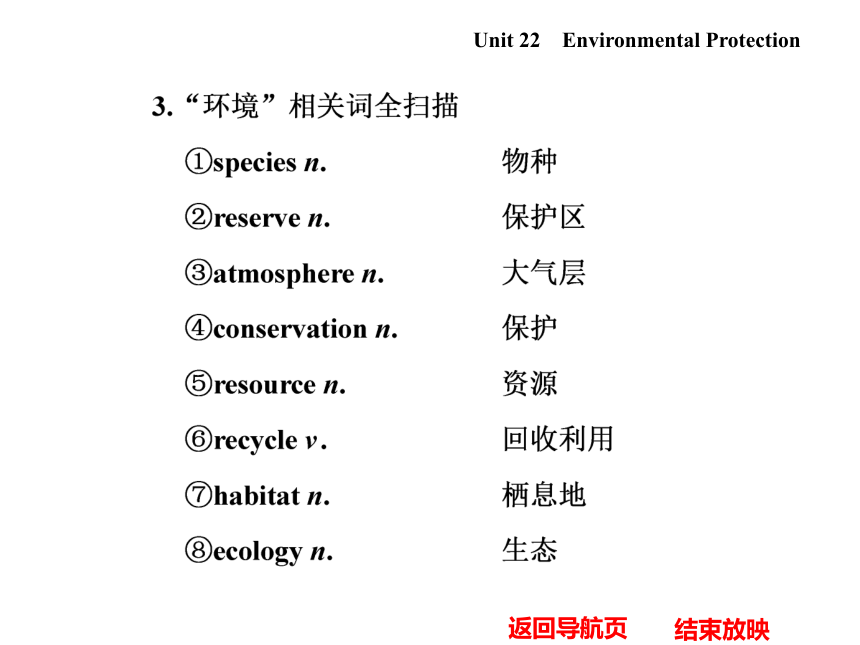 Unit 22 Environmental Protection

3. “环境”相关词全扫描

①species n. 物种

②reserve n. 保护区

③atmosphere n. 大气层

④conservation n. 保护

⑤resource n. 资源

⑥recycle v. 回收利用

⑦habitat n. 栖息地

⑧ecology n. 生态

返回导航页 结束放映